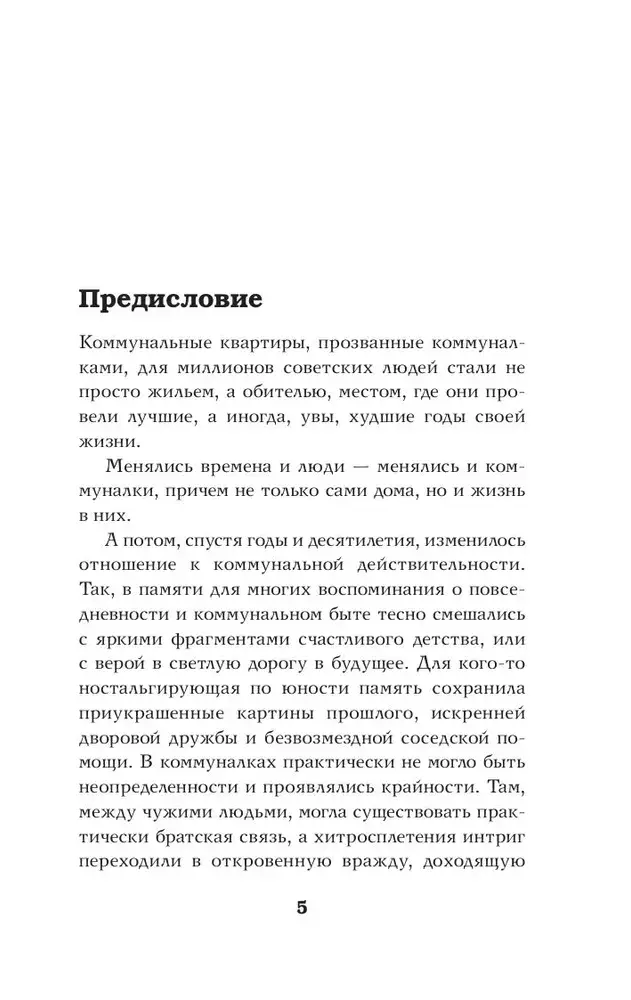 Предисловие

Коммунальные квартиры, прозванные коммуналками, для миллионов советских людей стали не просто жильем, а обителью, местом, где они провели лучшие, а иногда, увы, худшие годы своей жизни.

Менялись времена и люди — менялись и коммуналки, причем не только сами дома, но и жизнь в них.

А потом, спустя годы и десятилетия, изменилось отношение к коммунальной действительности. Так, в памяти для многих воспоминания о повседневности и коммунальном быте тесно смешались с яркими фрагментами счастливого детства, или с верой в светлую дорогу в будущее. Для кого-то ностальгирующая по юности память сохранила приукрашенные картины прошлого, искренней дворовой дружбы и безвозмездной соседской помощи. В коммуналках практически не могло быть неопределенности и проявлялись крайности. Там, между чужими людьми, могла существовать практически братская связь, а хитросплетения интриг переходили в откровенную вражду, доходящую

5